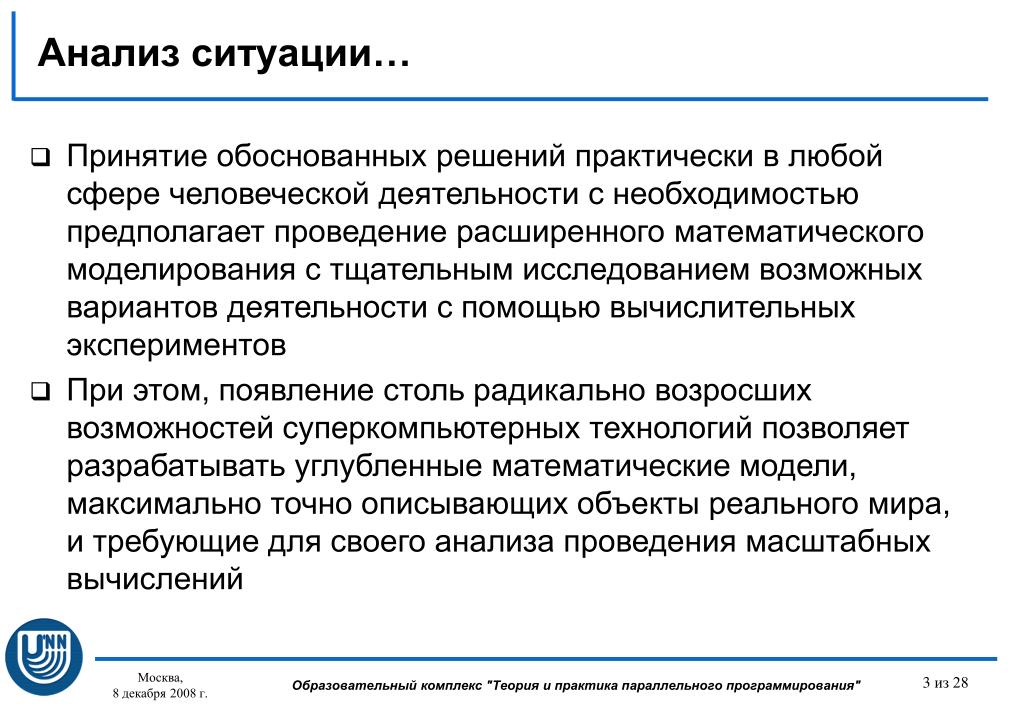 Анализ ситуации…

❑ Принятие обоснованных решений практически в любой сфере человеческой деятельности с необходимостью предполагает проведение расширенного математического моделирования с тщательным исследованием возможных вариантов деятельности с помощью вычислительных экспериментов

❑ При этом, появление столь радикально возросших возможностей суперкомпьютерных технологий позволяет разрабатывать углубленные математические модели, максимально точно описывающих объекты реального мира, и требующие для своего анализа проведения масштабных вычислений

UNN

Москва,
8 декабря 2008 г.

Образовательный комплекс "Теория и практика параллельного программирования"

3 из 28